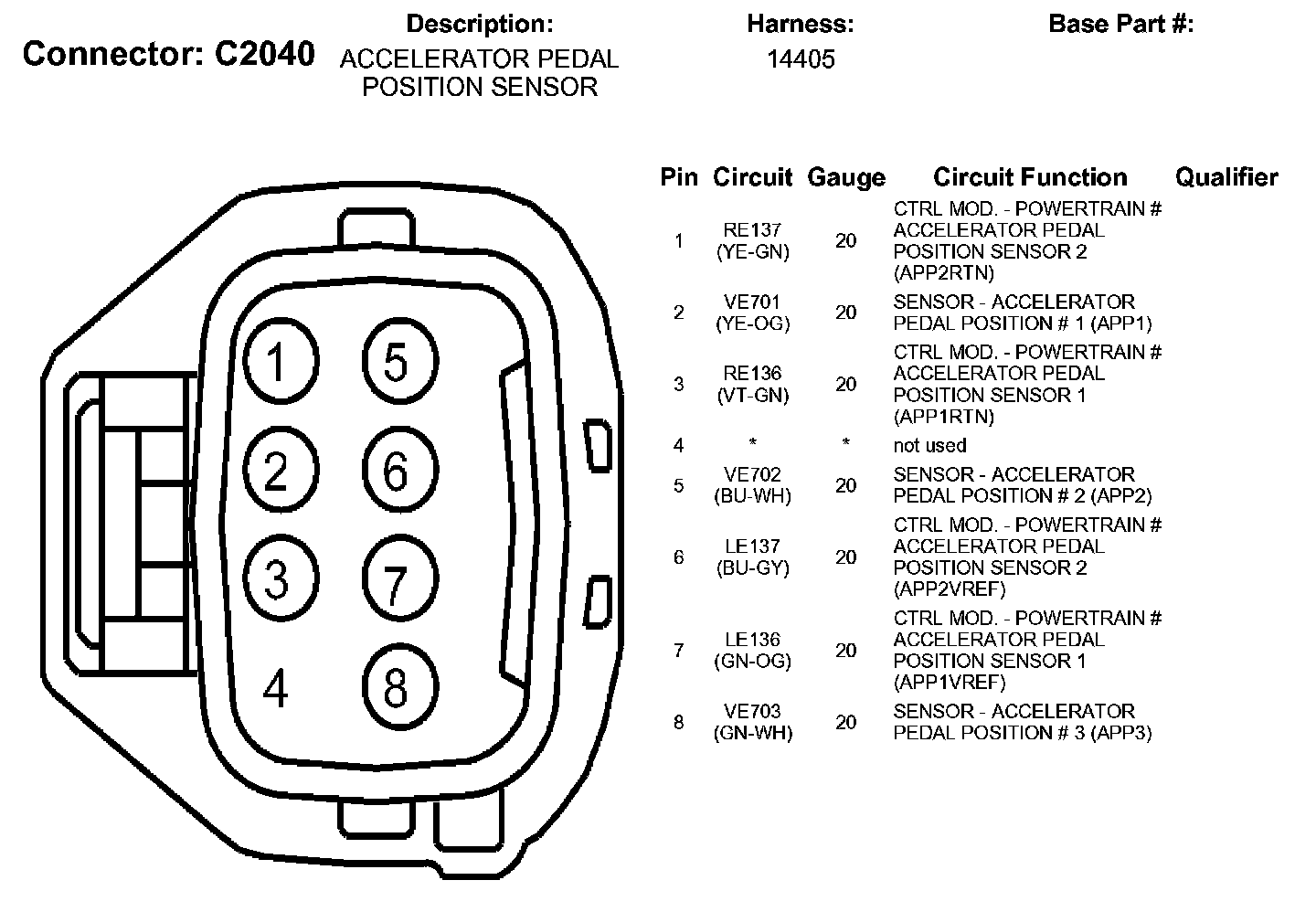 Connector: C2040

Description:
ACCELERATOR PEDAL POSITION SENSOR

Harness:
14405

Base Part #:

1 5
2 6
3 7
4 8

| Pin | Circuit | Gauge | Circuit Function | Qualifier |
|---|---|---|---|---|
| 1 | RE137 (YE-GN) | 20 | CTRL MOD. - POWERTRAIN # ACCELERATOR PEDAL POSITION SENSOR 2 (APP2RTN) | |
| 2 | VE701 (YE-OG) | 20 | SENSOR - ACCELERATOR PEDAL POSITION # 1 (APP1) | |
| 3 | RE136 (VT-GN) | 20 | CTRL MOD. - POWERTRAIN # ACCELERATOR PEDAL POSITION SENSOR 1 (APP1RTN) | |
| 4 | * | * | not used | |
| 5 | VE702 (BU-WH) | 20 | SENSOR - ACCELERATOR PEDAL POSITION # 2 (APP2) | |
| 6 | LE137 (BU-GY) | 20 | CTRL MOD. - POWERTRAIN # ACCELERATOR PEDAL POSITION SENSOR 2 (APP2VREF) | |
| 7 | LE136 (GN-OG) | 20 | CTRL MOD. - POWERTRAIN # ACCELERATOR PEDAL POSITION SENSOR 1 (APP1VREF) | |
| 8 | VE703 (GN-WH) | 20 | SENSOR - ACCELERATOR PEDAL POSITION # 3 (APP3) | |